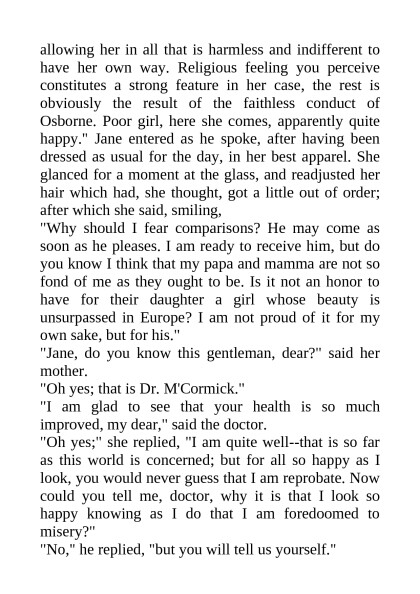 allowing her in all that is harmless and indifferent to have her own way. Religious feeling you perceive constitutes a strong feature in her case, the rest is obviously the result of the faithless conduct of Osborne. Poor girl, here she comes, apparently quite happy." Jane entered as he spoke, after having been dressed as usual for the day, in her best apparel. She glanced for a moment at the glass, and readjusted her hair which had, she thought, got a little out of order; after which she said, smiling,

"Why should I fear comparisons? He may come as soon as he pleases. I am ready to receive him, but do you know I think that my papa and mamma are not so fond of me as they ought to be. Is it not an honor to have for their daughter a girl whose beauty is unsurpassed in Europe? I am not proud of it for my own sake, but for his."

"Jane, do you know this gentleman, dear?" said her mother.

"Oh yes; that is Dr. M'Cormick."

"I am glad to see that your health is so much improved, my dear," said the doctor.

"Oh yes;" she replied, "I am quite well--that is so far as this world is concerned; but for all so happy as I look, you would never guess that I am reprobate. Now could you tell me, doctor, why it is that I look so happy knowing as I do that I am foredoomed to misery?"

"No," he replied, "but you will tell us yourself."